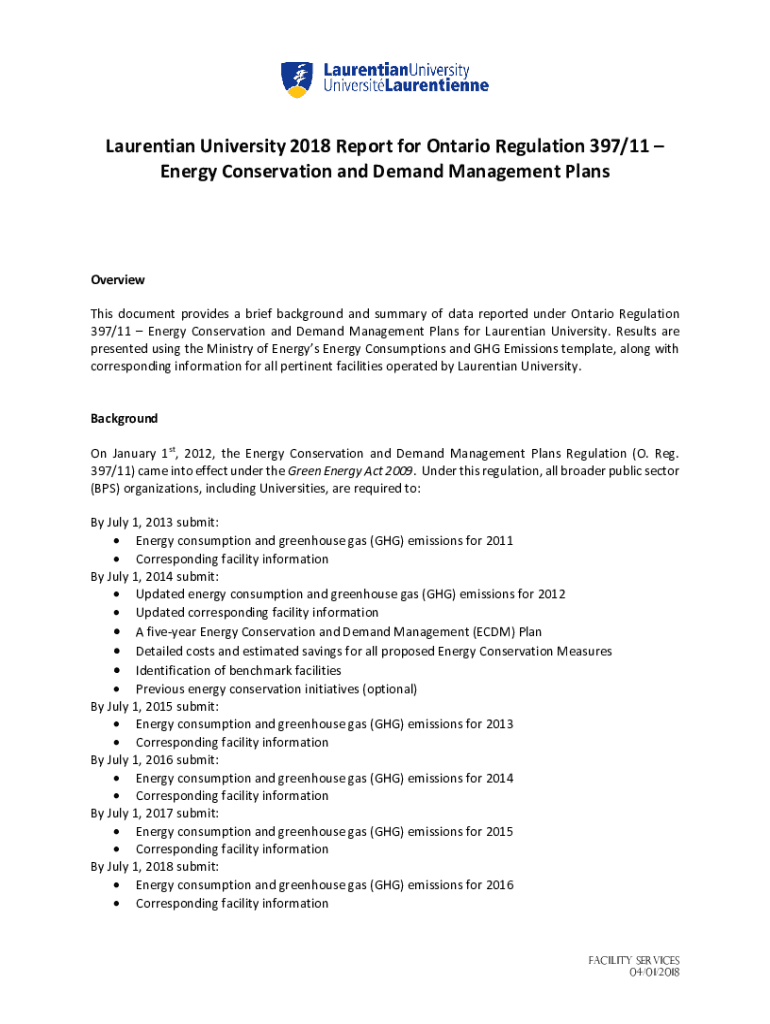 LaurentianUniversity
UniversitéLaurentienne

Laurentian University 2018 Report for Ontario Regulation 397/11 – Energy Conservation and Demand Management Plans

Overview

This document provides a brief background and summary of data reported under Ontario Regulation 397/11 – Energy Conservation and Demand Management Plans for Laurentian University. Results are presented using the Ministry of Energy's Energy Consumptions and GHG Emissions template, along with corresponding information for all pertinent facilities operated by Laurentian University.

Background

On January 1$^{st}$, 2012, the Energy Conservation and Demand Management Plans Regulation (O. Reg. 397/11) came into effect under the Green Energy Act 2009. Under this regulation, all broader public sector (BPS) organizations, including Universities, are required to:

By July 1, 2013 submit:
• Energy consumption and greenhouse gas (GHG) emissions for 2011
• Corresponding facility information
By July 1, 2014 submit:
• Updated energy consumption and greenhouse gas (GHG) emissions for 2012
• Updated corresponding facility information
• A five-year Energy Conservation and Demand Management (ECDM) Plan
• Detailed costs and estimated savings for all proposed Energy Conservation Measures
• Identification of benchmark facilities
• Previous energy conservation initiatives (optional)
By July 1, 2015 submit:
• Energy consumption and greenhouse gas (GHG) emissions for 2013
• Corresponding facility information
By July 1, 2016 submit:
• Energy consumption and greenhouse gas (GHG) emissions for 2014
• Corresponding facility information
By July 1, 2017 submit:
• Energy consumption and greenhouse gas (GHG) emissions for 2015
• Corresponding facility information
By July 1, 2018 submit:
• Energy consumption and greenhouse gas (GHG) emissions for 2016
• Corresponding facility information

FACILITY SERVICES
04/01/2018